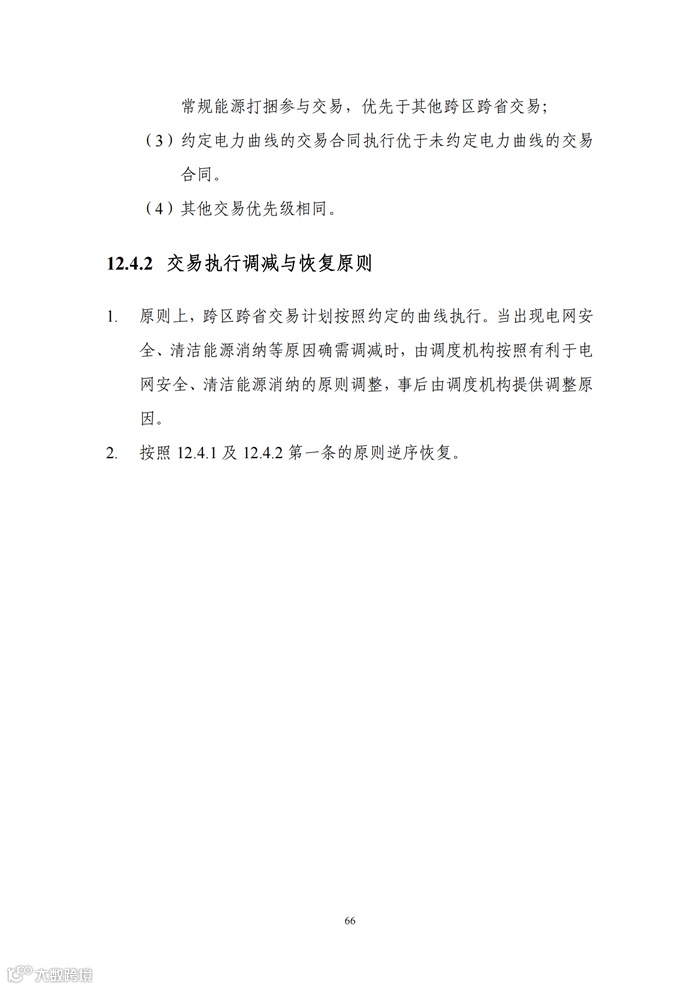 常规能源打捆参与交易，优先于其他跨区跨省交易；

（3）约定电力曲线的交易合同执行优于未约定电力曲线的交易合同。

（4）其他交易优先级相同。

12.4.2 交易执行调减与恢复原则

1. 原则上，跨区跨省交易计划按照约定的曲线执行。当出现电网安全、清洁能源消纳等原因确需调减时，由调度机构按照有利于电网安全、清洁能源消纳的原则调整，事后由调度机构提供调整原因。

2. 按照 12.4.1 及 12.4.2 第一条的原则逆序恢复。

66

大数跨境